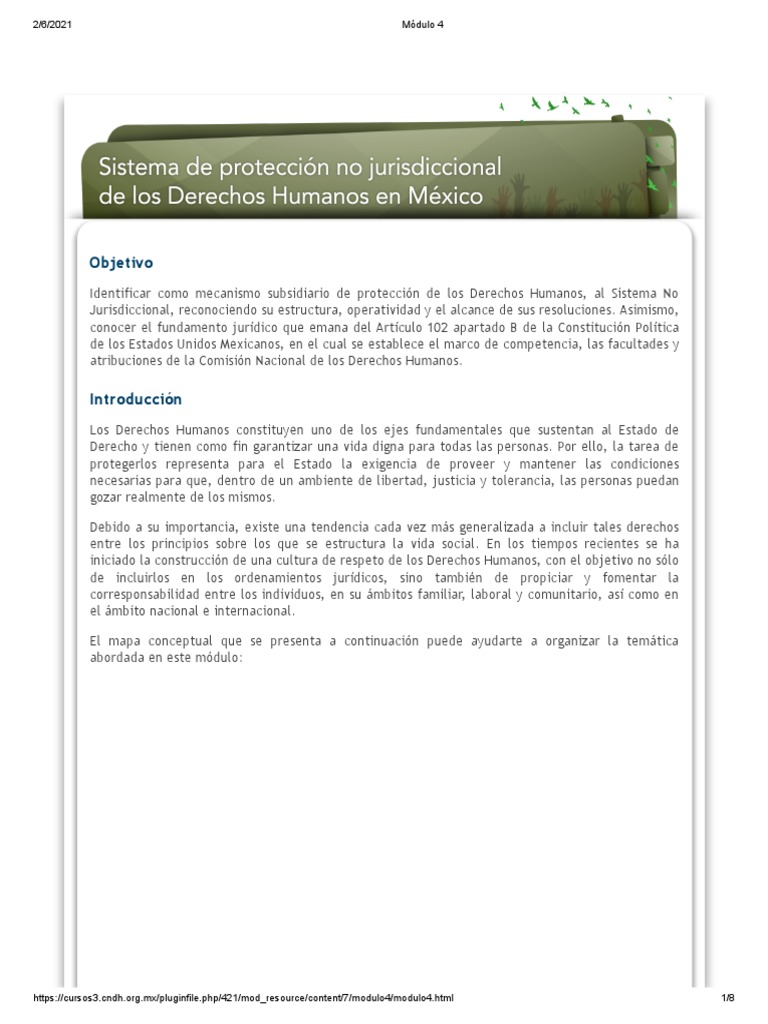 2/6/2021

Módulo 4

Sistema de protección no jurisdiccional de los Derechos Humanos en México

Objetivo

Identificar como mecanismo subsidiario de protección de los Derechos Humanos, al Sistema No Jurisdiccional, reconociendo su estructura, operatividad y el alcance de sus resoluciones. Asimismo, conocer el fundamento jurídico que emana del Artículo 102 apartado B de la Constitución Política de los Estados Unidos Mexicanos, en el cual se establece el marco de competencia, las facultades y atribuciones de la Comisión Nacional de los Derechos Humanos.

Introducción

Los Derechos Humanos constituyen uno de los ejes fundamentales que sustentan al Estado de Derecho y tienen como fin garantizar una vida digna para todas las personas. Por ello, la tarea de protegerlos representa para el Estado la exigencia de proveer y mantener las condiciones necesarias para que, dentro de un ambiente de libertad, justicia y tolerancia, las personas puedan gozar realmente de los mismos.

Debido a su importancia, existe una tendencia cada vez más generalizada a incluir tales derechos entre los principios sobre los que se estructura la vida social. En los tiempos recientes se ha iniciado la construcción de una cultura de respeto de los Derechos Humanos, con el objetivo no sólo de incluirlos en los ordenamientos jurídicos, sino también de propiciar y fomentar la corresponsabilidad entre los individuos, en su ámbitos familiar, laboral y comunitario, así como en el ámbito nacional e internacional.

El mapa conceptual que se presenta a continuación puede ayudarte a organizar la temática abordada en este módulo:

https://cursos3.cndh.org.mx/pluginfile.php/421/mod_resource/content/7/modulo4/modulo4.html

1/8